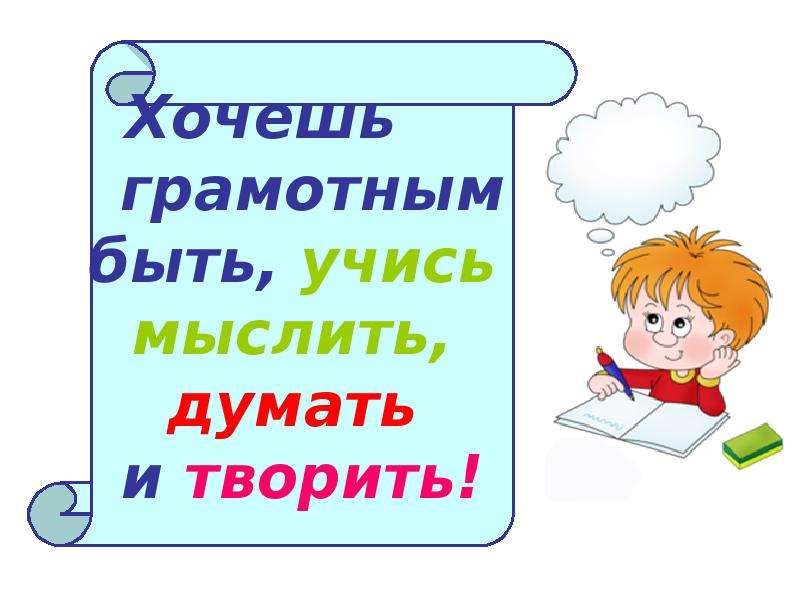 Хочешь грамотным быть, учись мыслить, думать и творить!